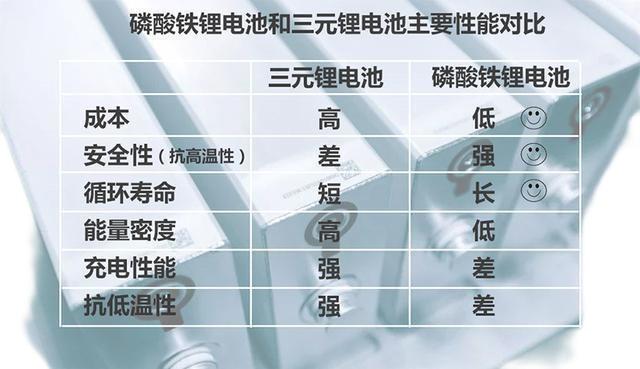 磷酸铁锂电池和三元锂电池主要性能对比

| | 三元锂电池 | 磷酸铁锂电池 |
|---|---|---|
| 成本 | 高 | 低 |
| 安全性（抗高温性） | 差 | 强 |
| 循环寿命 | 短 | 长 |
| 能量密度 | 高 | 低 |
| 充电性能 | 强 | 差 |
| 抗低温性 | 强 | 差 |